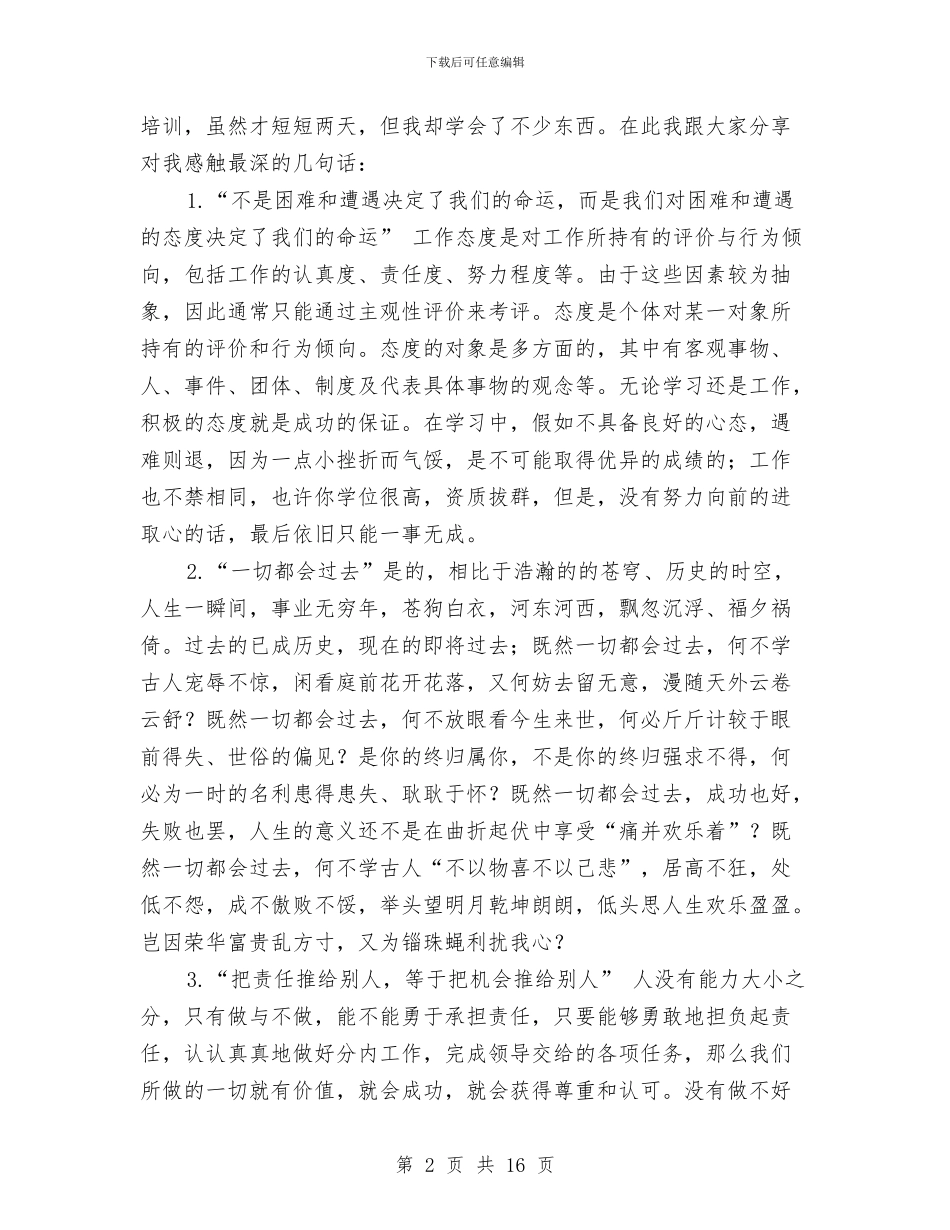 下载后可任意编辑

培训，虽然才短短两天，但我却学会了不少东西。在此我跟大家分享对我感触最深的几句话：

1.“不是困难和遭遇决定了我们的命运，而是我们对困难和遭遇的态度决定了我们的命运” 工作态度是对工作所持有的评价与行为倾向，包括工作的认真度、责任度、努力程度等。由于这些因素较为抽象，因此通常只能通过主观性评价来考评。态度是个体对某一对象所持有的评价和行为倾向。态度的对象是多方面的，其中有客观事物、人、事件、团体、制度及代表具体事物的观念等。无论学习还是工作，积极的态度就是成功的保证。在学习中，假如不具备良好的心态，遇难则退，因为一点小挫折而气馁，是不可能取得优异的成绩的；工作也不禁相同，也许你学位很高，资质拔群，但是，没有努力向前的进取心的话，最后依旧只能一事无成。

2.“一切都会过去”是的，相比于浩瀚的的苍穹、历史的时空，人生一瞬间，事业无穷年，苍狗白衣，河东河西，飘忽沉浮、福夕祸倚。过去的已成历史，现在的即将过去；既然一切都会过去，何不学古人宠辱不惊，闲看庭前花开花落，又何妨去留无意，漫随天外云卷云舒？既然一切都会过去，何不放眼看今生来世，何必斤斤计较于眼前得失、世俗的偏见？是你的终归属你，不是你的终归强求不得，何必为一时的名利患得患失、耿耿于怀？既然一切都会过去，成功也好，失败也罢，人生的意义还不是在曲折起伏中享受“痛并欢乐着”？既然一切都会过去，何不学古人“不以物喜不以己悲”，居高不狂，处低不怨，成不傲败不馁，举头望明月乾坤朗朗，低头思人生欢乐盈盈。岂因荣华富贵乱方寸，又为锱珠蝇利扰我心？

3.“把责任推给别人，等于把机会推给别人” 人没有能力大小之分，只有做与不做，能不能勇于承担责任，只要能够勇敢地担负起责任，认认真真地做好分内工作，完成领导交给的各项任务，那么我们所做的一切就有价值，就会成功，就会获得尊重和认可。没有做不好

第 2 页 共 16 页